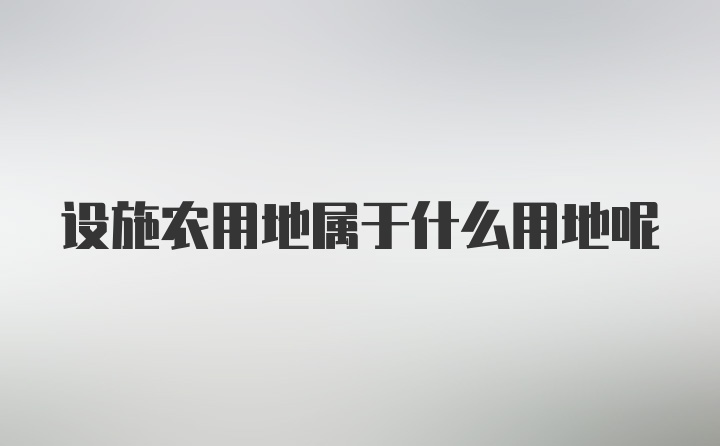 设施农用地属于什么用地呢